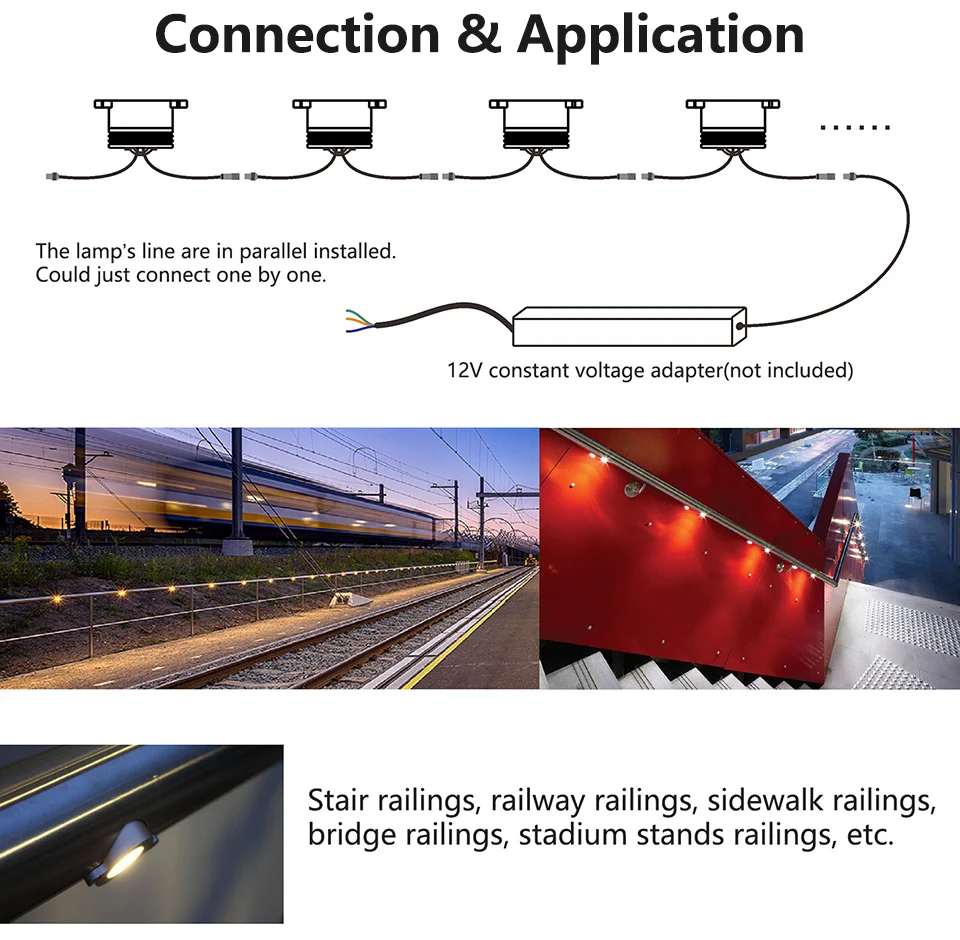 Connection & Application

......

The lamp's line are in parallel installed.
Could just connect one by one.

12V constant voltage adapter(not included)

Stair railings, railway railings, sidewalk railings, bridge railings, stadium stands railings, etc.